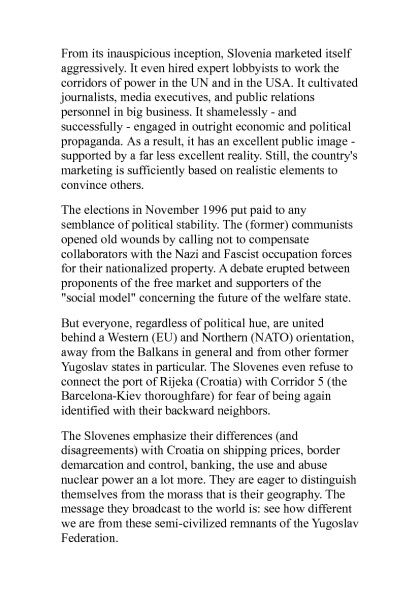 From its inauspicious inception, Slovenia marketed itself aggressively. It even hired expert lobbyists to work the corridors of power in the UN and in the USA. It cultivated journalists, media executives, and public relations personnel in big business. It shamelessly - and successfully - engaged in outright economic and political propaganda. As a result, it has an excellent public image - supported by a far less excellent reality. Still, the country's marketing is sufficiently based on realistic elements to convince others.

The elections in November 1996 put paid to any semblance of political stability. The (former) communists opened old wounds by calling not to compensate collaborators with the Nazi and Fascist occupation forces for their nationalized property. A debate erupted between proponents of the free market and supporters of the "social model" concerning the future of the welfare state.

But everyone, regardless of political hue, are united behind a Western (EU) and Northern (NATO) orientation, away from the Balkans in general and from other former Yugoslav states in particular. The Slovenes even refuse to connect the port of Rijeka (Croatia) with Corridor 5 (the Barcelona-Kiev thoroughfare) for fear of being again identified with their backward neighbors.

The Slovenes emphasize their differences (and disagreements) with Croatia on shipping prices, border demarcation and control, banking, the use and abuse nuclear power an a lot more. They are eager to distinguish themselves from the morass that is their geography. The message they broadcast to the world is: see how different we are from these semi-civilized remnants of the Yugoslav Federation.